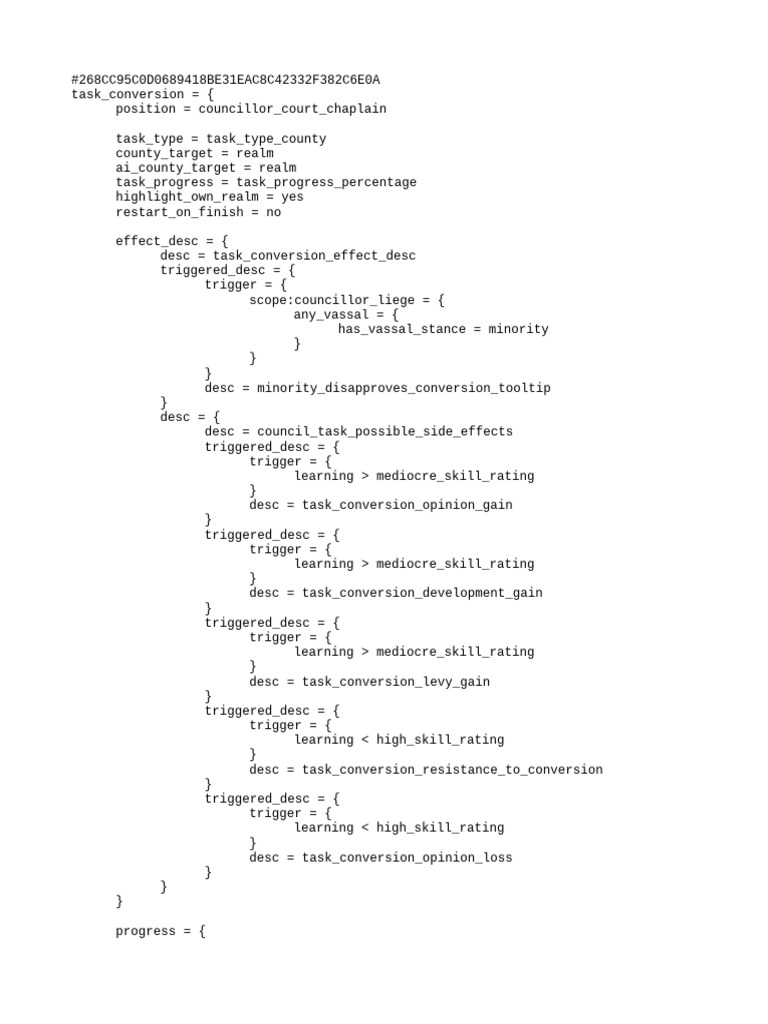 #268CC95C0D0689418BE31EAC8C42332F382C6E0A
task_conversion = {
	position = councillor_court_chaplain

	task_type = task_type_county
	county_target = realm
	ai_county_target = realm
	task_progress = task_progress_percentage
	highlight_own_realm = yes
	restart_on_finish = no

	effect_desc = {
		desc = task_conversion_effect_desc
		triggered_desc = {
			trigger = {
				scope:councillor_liege = {
					any_vassal = {
						has_vassal_stance = minority
					}
				}
			}
			desc = minority_disapproves_conversion_tooltip
		}
		desc = {
			desc = council_task_possible_side_effects
			triggered_desc = {
				trigger = {
					learning > mediocre_skill_rating
				}
				desc = task_conversion_opinion_gain
			}
			triggered_desc = {
				trigger = {
					learning > mediocre_skill_rating
				}
				desc = task_conversion_development_gain
			}
			triggered_desc = {
				trigger = {
					learning > mediocre_skill_rating
				}
				desc = task_conversion_levy_gain
			}
			triggered_desc = {
				trigger = {
					learning < high_skill_rating
				}
				desc = task_conversion_resistance_to_conversion
			}
			triggered_desc = {
				trigger = {
					learning < high_skill_rating
				}
				desc = task_conversion_opinion_loss
			}
		}
	}

	progress = {